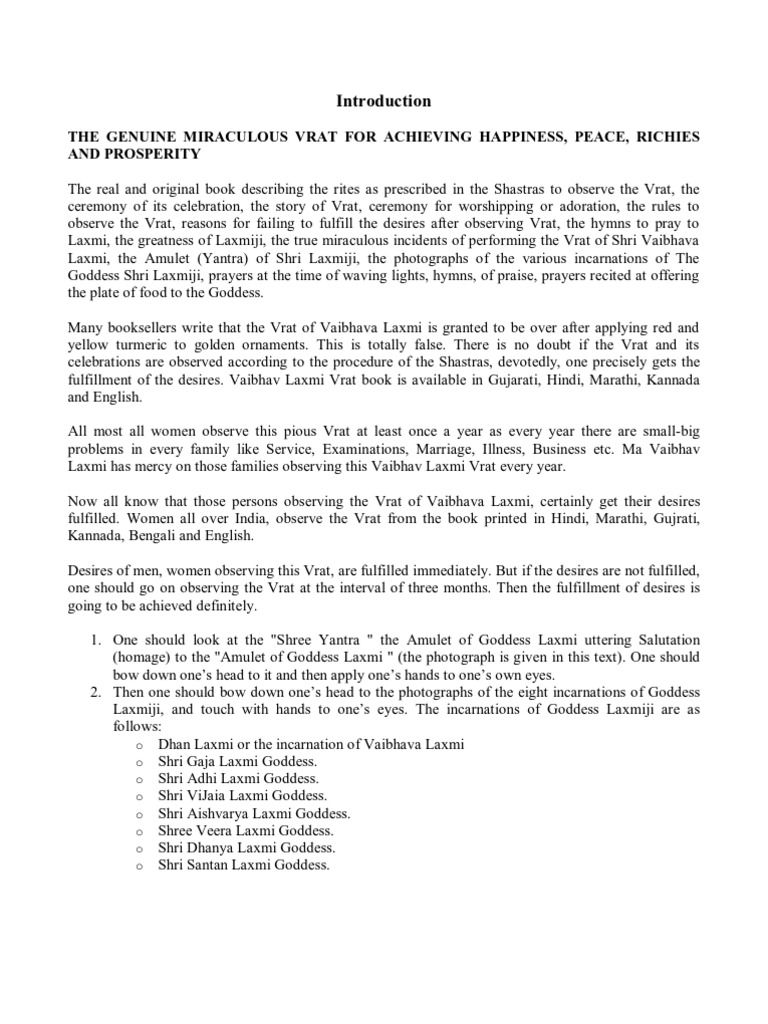 Introduction

THE GENUINE MIRACULOUS VRAT FOR ACHIEVING HAPPINESS, PEACE, RICHIES AND PROSPERITY

The real and original book describing the rites as prescribed in the Shastras to observe the Vrat, the ceremony of its celebration, the story of Vrat, ceremony for worshipping or adoration, the rules to observe the Vrat, reasons for failing to fulfill the desires after observing Vrat, the hymns to pray to Laxmi, the greatness of Laxmiji, the true miraculous incidents of performing the Vrat of Shri Vaibhava Laxmi, the Amulet (Yantra) of Shri Laxmiji, the photographs of the various incarnations of The Goddess Shri Laxmiji, prayers at the time of waving lights, hymns, of praise, prayers recited at offering the plate of food to the Goddess.

Many booksellers write that the Vrat of Vaibhava Laxmi is granted to be over after applying red and yellow turmeric to golden ornaments. This is totally false. There is no doubt if the Vrat and its celebrations are observed according to the procedure of the Shastras, devotedly, one precisely gets the fulfillment of the desires. Vaibhav Laxmi Vrat book is available in Gujarati, Hindi, Marathi, Kannada and English.

All most all women observe this pious Vrat at least once a year as every year there are small-big problems in every family like Service, Examinations, Marriage, Illness, Business etc. Ma Vaibhav Laxmi has mercy on those families observing this Vaibhav Laxmi Vrat every year.

Now all know that those persons observing the Vrat of Vaibhava Laxmi, certainly get their desires fulfilled. Women all over India, observe the Vrat from the book printed in Hindi, Marathi, Gujrati, Kannada, Bengali and English.

Desires of men, women observing this Vrat, are fulfilled immediately. But if the desires are not fulfilled, one should go on observing the Vrat at the interval of three months. Then the fulfillment of desires is going to be achieved definitely.

1. One should look at the "Shree Yantra " the Amulet of Goddess Laxmi uttering Salutation (homage) to the "Amulet of Goddess Laxmi " (the photograph is given in this text). One should bow down one's head to it and then apply one's hands to one's own eyes.
2. Then one should bow down one's head to the photographs of the eight incarnations of Goddess Laxmiji, and touch with hands to one's eyes. The incarnations of Goddess Laxmiji are as follows:
o Dhan Laxmi or the incarnation of Vaibhava Laxmi
o Shri Gaja Laxmi Goddess.
o Shri Adhi Laxmi Goddess.
o Shri ViJaia Laxmi Goddess.
o Shri Aishvarya Laxmi Goddess.
o Shree Veera Laxmi Goddess.
o Shri Dhanya Laxmi Goddess.
o Shri Santan Laxmi Goddess.